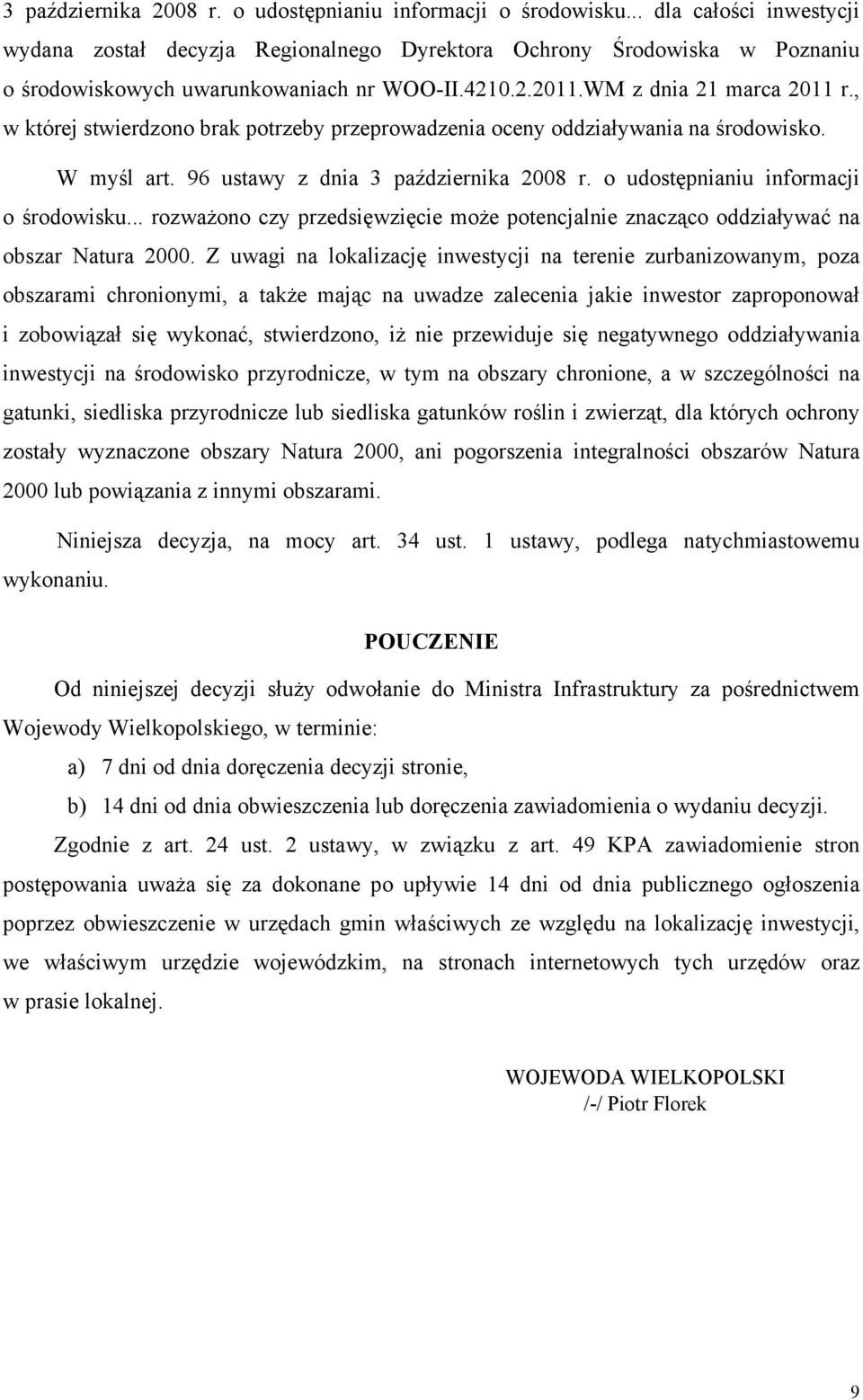 3 października 2008 r. o udostępnianiu informacji o środowisku... dla całości inwestycji wydana został decyzja Regionalnego Dyrektora Ochrony Środowiska w Poznaniu o środowiskowych uwarunkowaniach nr WOO-II.4210.2.2011.WM z dnia 21 marca 2011 r., w której stwierdzono brak potrzeby przeprowadzenia oceny oddziaływania na środowisko.

W myśl art. 96 ustawy z dnia 3 października 2008 r. o udostępnianiu informacji o środowisku... rozważono czy przedsięwzięcie może potencjalnie znacząco oddziaływać na obszar Natura 2000. Z uwagi na lokalizację inwestycji na terenie zurbanizowanym, poza obszarami chronionymi, a także mając na uwadze zalecenia jakie inwestor zaproponował i zobowiązał się wykonać, stwierdzono, iż nie przewiduje się negatywnego oddziaływania inwestycji na środowisko przyrodnicze, w tym na obszary chronione, a w szczególności na gatunki, siedliska przyrodnicze lub siedliska gatunków roślin i zwierząt, dla których ochrony zostały wyznaczone obszary Natura 2000, ani pogorszenia integralności obszarów Natura 2000 lub powiązania z innymi obszarami.

Niniejsza decyzja, na mocy art. 34 ust. 1 ustawy, podlega natychmiastowemu wykonaniu.

POUCZENIE

Od niniejszej decyzji służy odwołanie do Ministra Infrastruktury za pośrednictwem Wojewody Wielkopolskiego, w terminie:

a) 7 dni od dnia doręczenia decyzji stronie,

b) 14 dni od dnia obwieszczenia lub doręczenia zawiadomienia o wydaniu decyzji.

Zgodnie z art. 24 ust. 2 ustawy, w związku z art. 49 KPA zawiadomienie stron postępowania uważa się za dokonane po upływie 14 dni od dnia publicznego ogłoszenia poprzez obwieszczenie w urzędach gmin właściwych ze względu na lokalizację inwestycji, we właściwym urzędzie wojewódzkim, na stronach internetowych tych urzędów oraz w prasie lokalnej.

WOJEWODA WIELKOPOLSKI
/-/ Piotr Florek

9